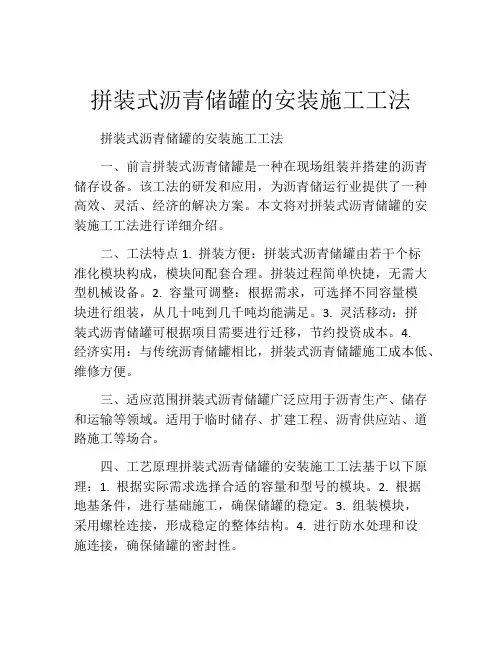 拼装式沥青储罐的安装施工工法

拼装式沥青储罐的安装施工工法

一、前言拼装式沥青储罐是一种在现场组装并搭建的沥青储存设备。该工法的研发和应用，为沥青储运行业提供了一种高效、灵活、经济的解决方案。本文将对拼装式沥青储罐的安装施工工法进行详细介绍。

二、工法特点 1. 拼装方便：拼装式沥青储罐由若干个标准化模块构成，模块间配套合理。拼装过程简单快捷，无需大型机械设备。2. 容量可调整：根据需求，可选择不同容量模块进行组装，从几十吨到几千吨均能满足。3. 灵活移动：拼装式沥青储罐可根据项目需要进行迁移，节约投资成本。4. 经济实用：与传统沥青储罐相比，拼装式沥青储罐施工成本低、维修方便。

三、适应范围拼装式沥青储罐广泛应用于沥青生产、储存和运输等领域。适用于临时储存、扩建工程、沥青供应站、道路施工等场合。

四、工艺原理拼装式沥青储罐的安装施工工法基于以下原理：1. 根据实际需求选择合适的容量和型号的模块。2. 根据地基条件，进行基础施工，确保储罐的稳定。3. 组装模块，采用螺栓连接，形成稳定的整体结构。4. 进行防水处理和设施连接，确保储罐的密封性。